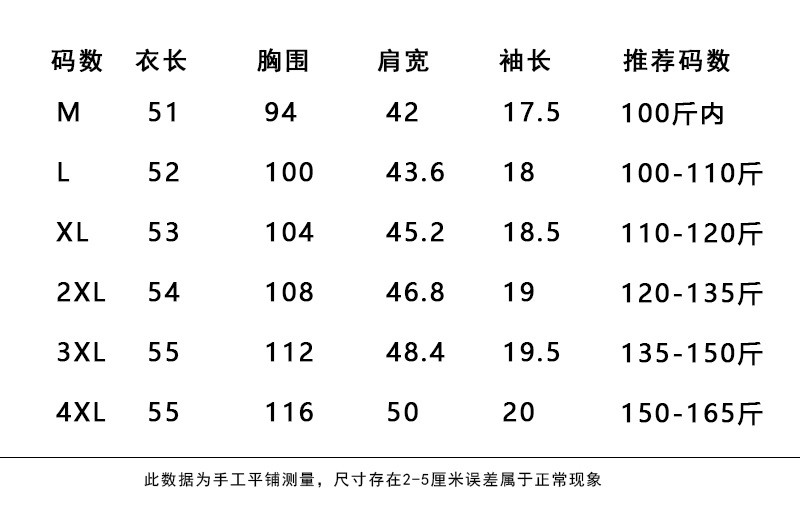 | 码数 | 衣长 | 胸围 | 肩宽 | 袖长 | 推荐码数 |
|---|---|---|---|---|---|
| M | 51 | 94 | 42 | 17.5 | 100斤内 |
| L | 52 | 100 | 43.6 | 18 | 100-110斤 |
| XL | 53 | 104 | 45.2 | 18.5 | 110-120斤 |
| 2XL | 54 | 108 | 46.8 | 19 | 120-135斤 |
| 3XL | 55 | 112 | 48.4 | 19.5 | 135-150斤 |
| 4XL | 55 | 116 | 50 | 20 | 150-165斤 |

此数据为手工平铺测量，尺寸存在2-5厘米误差属于正常现象